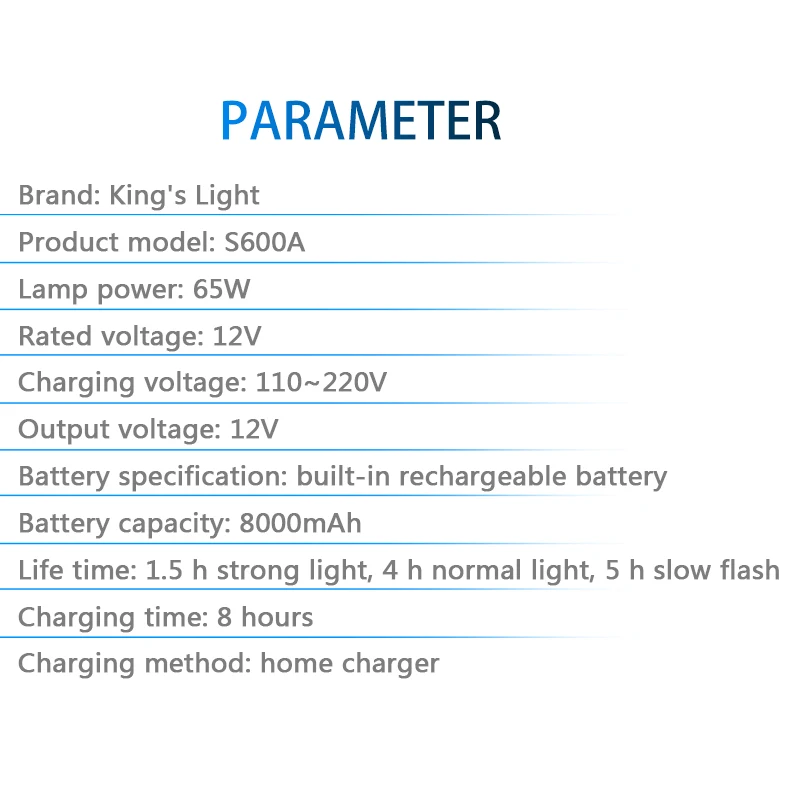 PARAMETER

Brand: King's Light

Product model: S600A

Lamp power: 65W

Rated voltage: 12V

Charging voltage: 110~220V

Output voltage: 12V

Battery specification: built-in rechargeable battery

Battery capacity: 8000mAh

Life time: 1.5 h strong light, 4 h normal light, 5 h slow flash

Charging time: 8 hours

Charging method: home charger